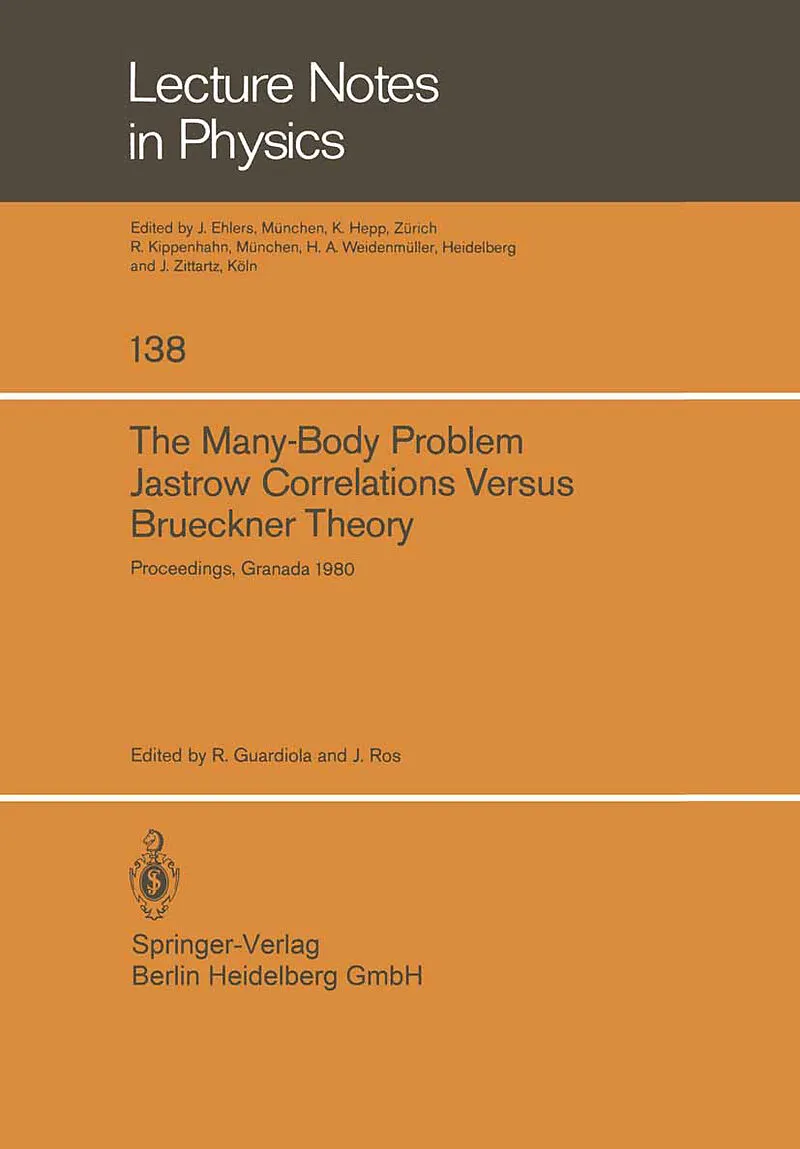 Lecture Notes in Physics

Edited by J. Ehlers, München, K. Hepp, Zürich
R. Kippenhahn, München, H. A. Weidenmüller, Heidelberg
and J. Zittartz, Köln

138

The Many-Body Problem
Jastrow Correlations Versus
Brueckner Theory

Proceedings, Granada 1980

Edited by R. Guardiola and J. Ros

Springer-Verlag
Berlin Heidelberg GmbH